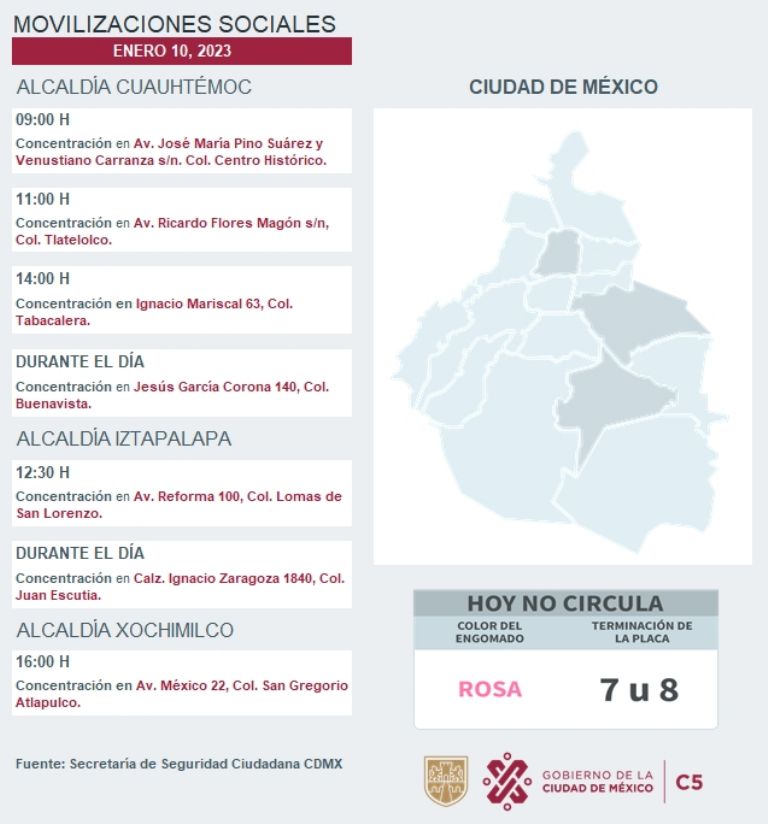 MOVILIZACIONES SOCIALES
ENERO 10, 2023

ALCALDÍA CUAUHTÉMOC

09:00 H
Concentración en Av. José María Pino Suárez y Venustiano Carranza s/n. Col. Centro Histórico.

11:00 H
Concentración en Av. Ricardo Flores Magón s/n, Col. Tlatelolco.

14:00 H
Concentración en Ignacio Mariscal 63, Col. Tabacalera.

DURANTE EL DÍA
Concentración en Jesús García Corona 140, Col. Buenavista.

ALCALDÍA IZTAPALAPA

12:30 H
Concentración en Av. Reforma 100, Col. Lomas de San Lorenzo.

DURANTE EL DÍA
Concentración en Calz. Ignacio Zaragoza 1840, Col. Juan Escutia.

ALCALDÍA XOCHIMILCO

16:00 H
Concentración en Av. México 22, Col. San Gregorio Atlapulco.

Fuente: Secretaría de Seguridad Ciudadana CDMX

CIUDAD DE MÉXICO

HOY NO CIRCULA

| COLOR DEL ENGOMADO | TERMINACIÓN DE LA PLACA |
|---|---|
| ROSA | 7 u 8 |

GOBIERNO DE LA CIUDAD DE MÉXICO
C5